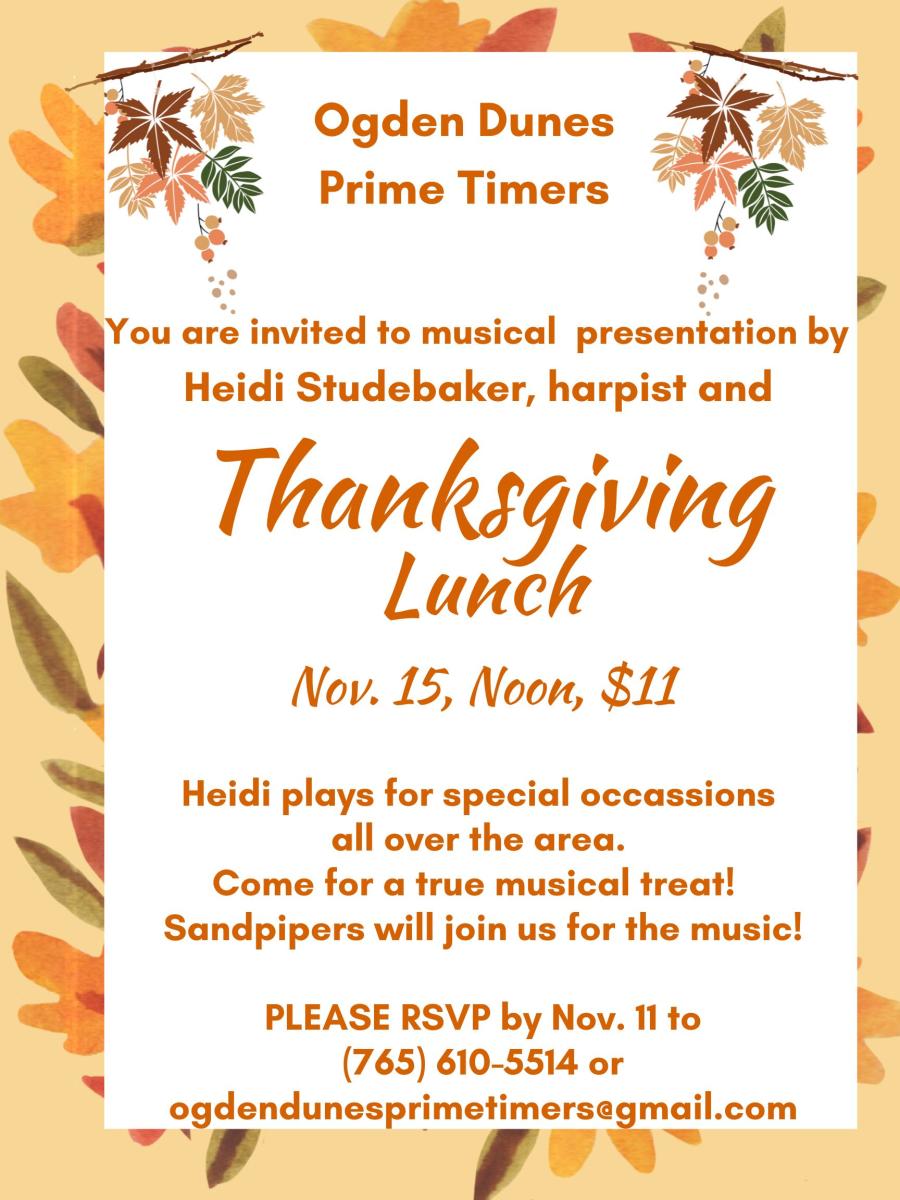 Ogden Dunes
Prime Timers

You are invited to musical presentation by
Heidi Studebaker, harpist and

Thanksgiving
Lunch

Nov. 15, Noon, $11

Heidi plays for special occassions
all over the area.
Come for a true musical treat!
Sandpipers will join us for the music!

PLEASE RSVP by Nov. 11 to
(765) 610-5514 or
ogdendunesprimetimers@gmail.com